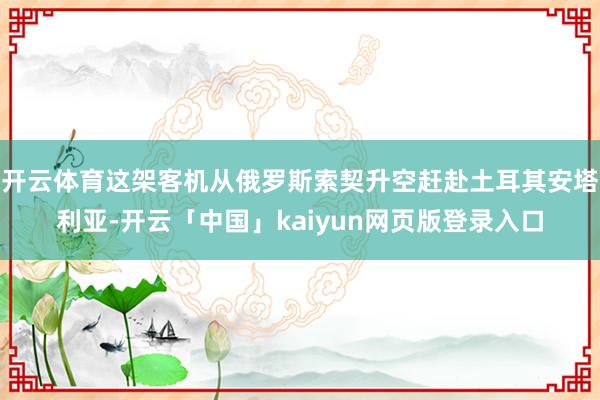 开云体育这架客机从俄罗斯索契升空赶赴土耳其安塔利亚-开云「中国」kaiyun网页版登录入口